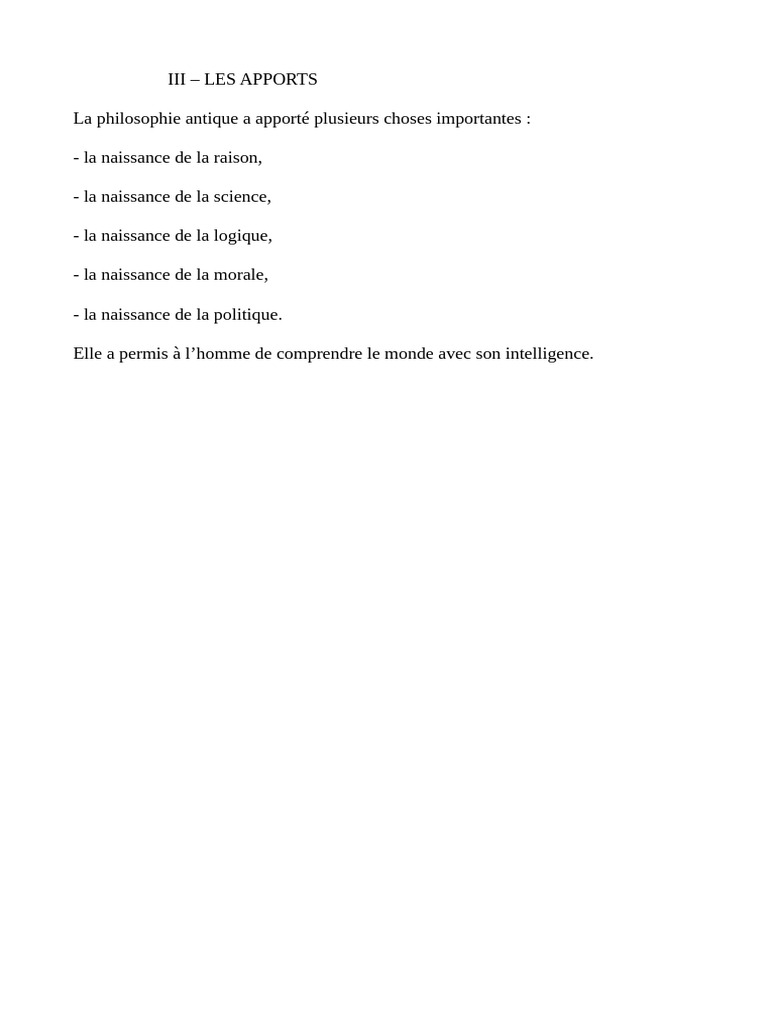 III – LES APPORTS

La philosophie antique a apporté plusieurs choses importantes :

- la naissance de la raison,

- la naissance de la science,

- la naissance de la logique,

- la naissance de la morale,

- la naissance de la politique.

Elle a permis à l’homme de comprendre le monde avec son intelligence.